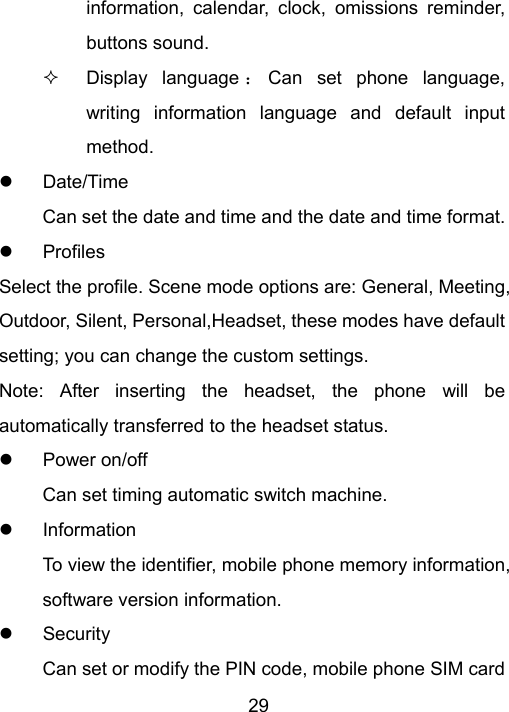 information, calendar, clock, omissions reminder, buttons sound.

✧ Display language：Can set phone language, writing information language and default input method.

● Date/Time

Can set the date and time and the date and time format.

● Profiles

Select the profile. Scene mode options are: General, Meeting, Outdoor, Silent, Personal,Headset, these modes have default setting; you can change the custom settings.

Note: After inserting the headset, the phone will be automatically transferred to the headset status.

● Power on/off

Can set timing automatic switch machine.

● Information

To view the identifier, mobile phone memory information, software version information.

● Security

Can set or modify the PIN code, mobile phone SIM card

29